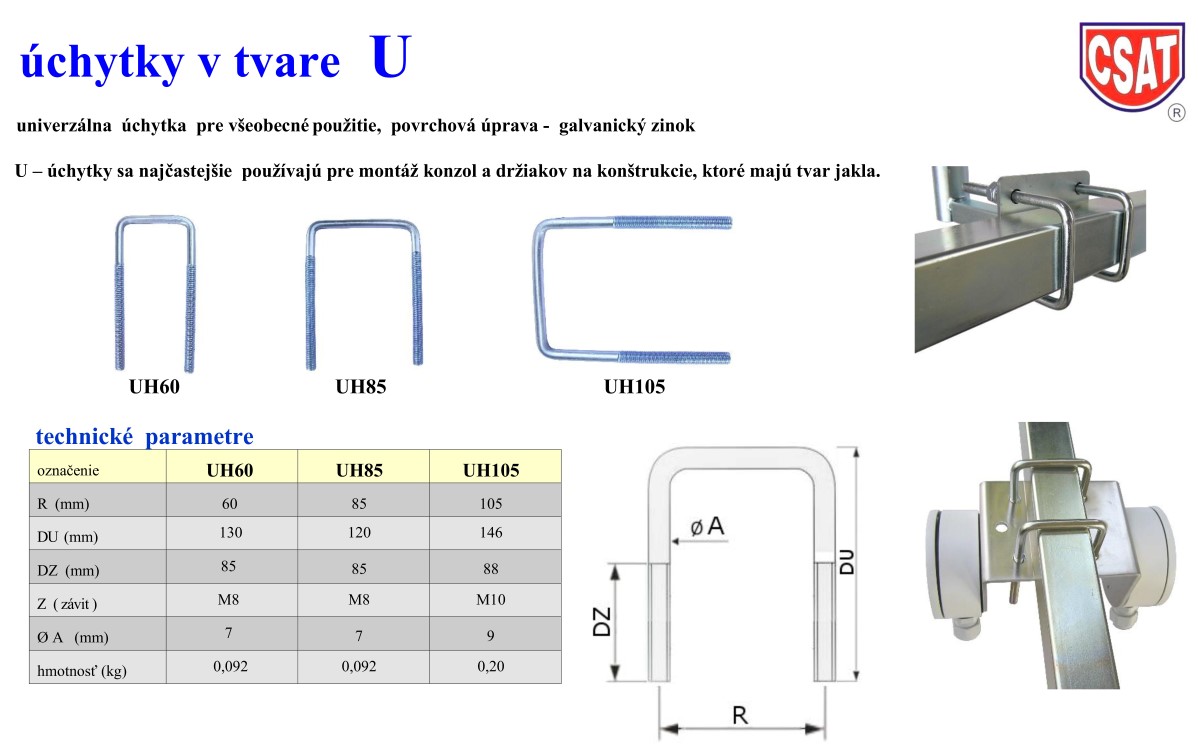 úchytky v tvare U

CSAT ®

univerzálna úchytka pre všeobecné použitie, povrchová úprava - galvanický zinok

U – úchytky sa najčastejšie používajú pre montáž konzol a držiakov na konštrukcie, ktoré majú tvar jakla.

UH60

UH85

UH105

technické parametre

| označenie | UH60 | UH85 | UH105 |
|---|---|---|---|
| R (mm) | 60 | 85 | 105 |
| DU (mm) | 130 | 120 | 146 |
| DZ (mm) | 85 | 85 | 88 |
| Z ( závit ) | M8 | M8 | M10 |
| Ø A (mm) | 7 | 7 | 9 |
| hmotnosť (kg) | 0,092 | 0,092 | 0,20 |

ø A

DU

DZ

R